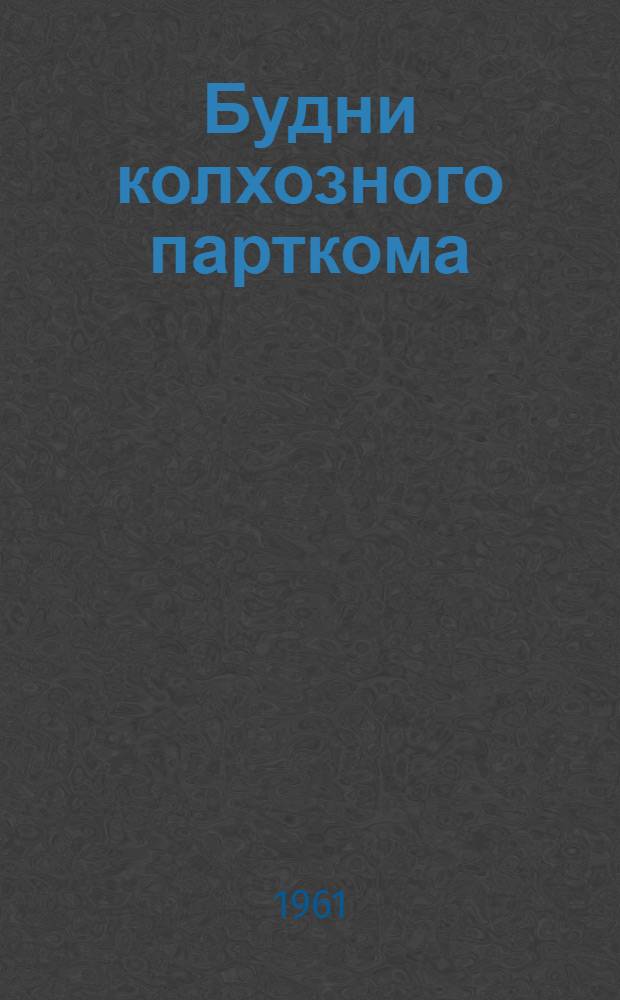 Будни колхозного парткома

1961